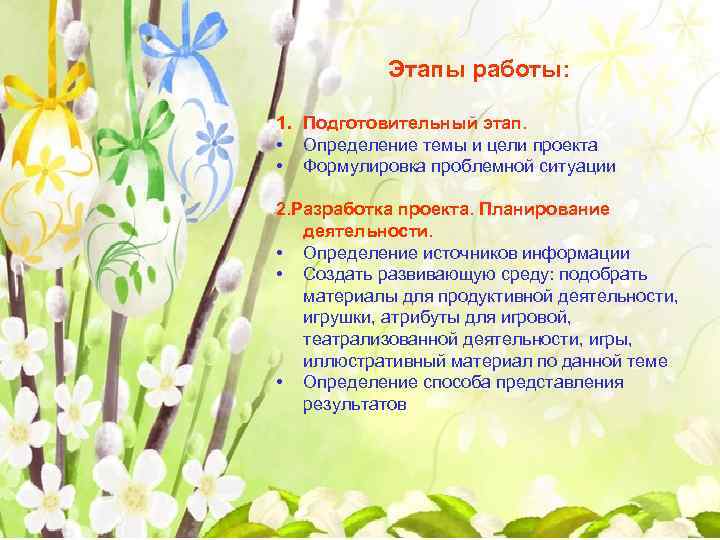 Этапы работы:

1. Подготовительный этап.
• Определение темы и цели проекта
• Формулировка проблемной ситуации

2.Разработка проекта. Планирование деятельности.
• Определение источников информации
• Создать развивающую среду: подобрать материалы для продуктивной деятельности, игрушки, атрибуты для игровой, театрализованной деятельности, игры, иллюстративный материал по данной теме
• Определение способа представления результатов